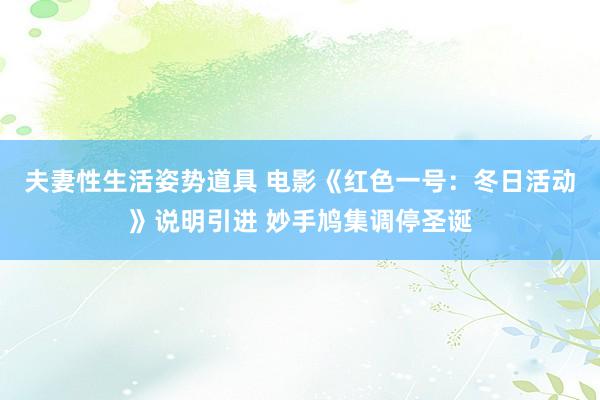 夫妻性生活姿势道具 电影《红色一号：冬日活动》说明引进 妙手鸠集调停圣诞